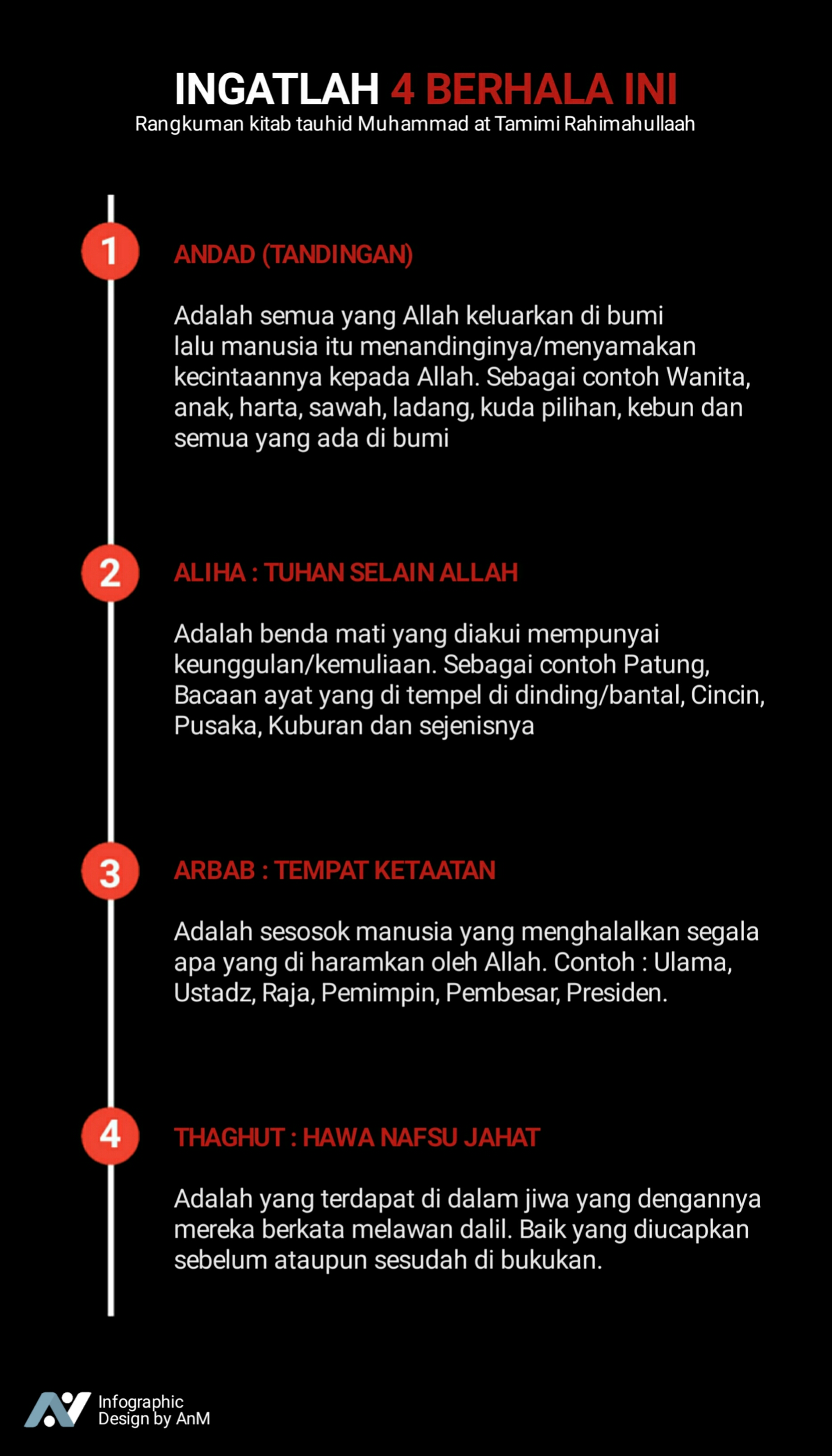 INGATLAH 4 BERHALA INI
Rangkuman kitab tauhid Muhammad at Tamimi Rahimahullaah

1
ANDAD (TANDINGAN)

Adalah semua yang Allah keluarkan di bumi lalu manusia itu menandinginya/menyamakan kecintaannya kepada Allah. Sebagai contoh Wanita, anak, harta, sawah, ladang, kuda pilihan, kebun dan semua yang ada di bumi

2
ALIHA : TUHAN SELAIN ALLAH

Adalah benda mati yang diakui mempunyai keunggulan/kemuliaan. Sebagai contoh Patung, Bacaan ayat yang di tempel di dinding/bantal, Cincin, Pusaka, Kuburan dan sejenisnya

3
ARBAB : TEMPAT KETAATAN

Adalah sesosok manusia yang menghalalkan segala apa yang di haramkan oleh Allah. Contoh : Ulama, Ustadz, Raja, Pemimpin, Pembesar, Presiden.

4
THAGHUT : HAWA NAFSU JAHAT

Adalah yang terdapat di dalam jiwa yang dengannya mereka berkata melawan dalil. Baik yang diucapkan sebelum ataupun sesudah di bukukan.

Infographic
Design by AnM